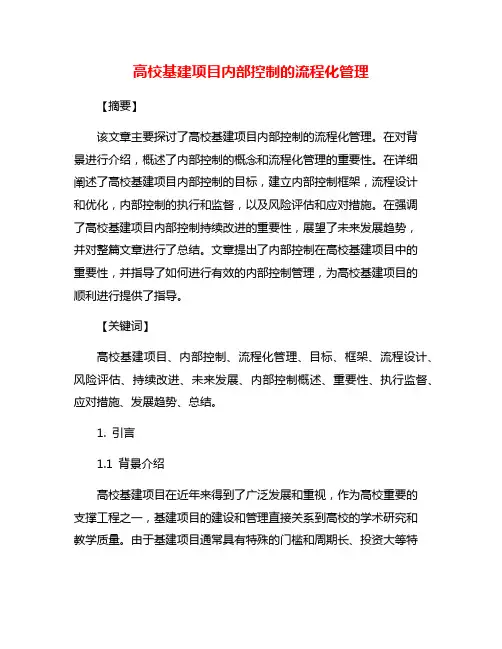 高校基建项目内部控制的流程化管理

【摘要】

该文章主要探讨了高校基建项目内部控制的流程化管理。在对背景进行介绍，概述了内部控制的概念和流程化管理的重要性。在详细阐述了高校基建项目内部控制的目标，建立内部控制框架，流程设计和优化，内部控制的执行和监督，以及风险评估和应对措施。在强调了高校基建项目内部控制持续改进的重要性，展望了未来发展趋势，并对整篇文章进行了总结。文章提出了内部控制在高校基建项目中的重要性，并指导了如何进行有效的内部控制管理，为高校基建项目的顺利进行提供了指导。

【关键词】

高校基建项目、内部控制、流程化管理、目标、框架、流程设计、风险评估、持续改进、未来发展、内部控制概述、重要性、执行监督、应对措施、发展趋势、总结。

1. 引言

1.1 背景介绍

高校基建项目在近年来得到了广泛发展和重视，作为高校重要的支撑工程之一，基建项目的建设和管理直接关系到高校的学术研究和教学质量。由于基建项目通常具有特殊的门槛和周期长、投资大等特